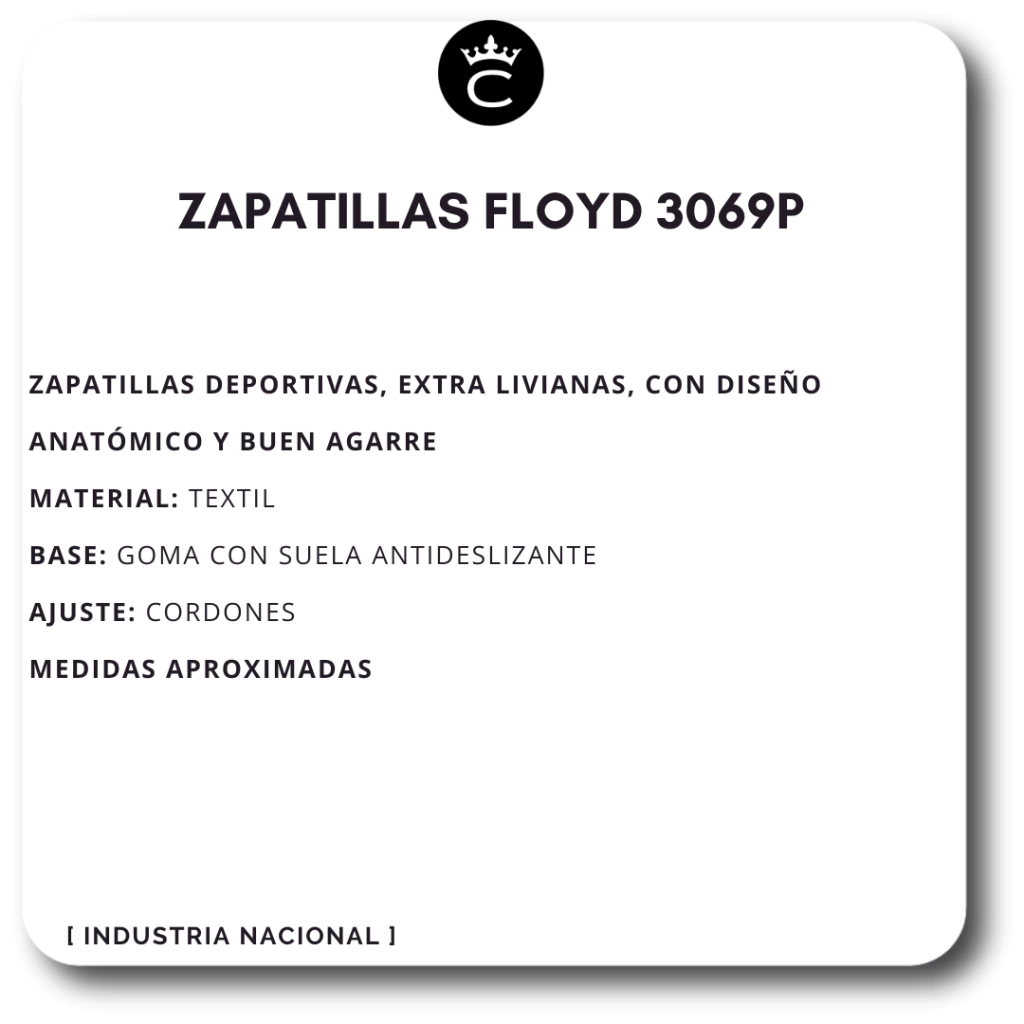 C

ZAPATILLAS FLOYD 3069P

ZAPATILLAS DEPORTIVAS, EXTRA LIVIANAS, CON DISEÑO ANATÓMICO Y BUEN AGARRE

MATERIAL: TEXTIL

BASE: GOMA CON SUELA ANTIDESLIZANTE

AJUSTE: CORDONES

MEDIDAS APROXIMADAS

[ INDUSTRIA NACIONAL ]